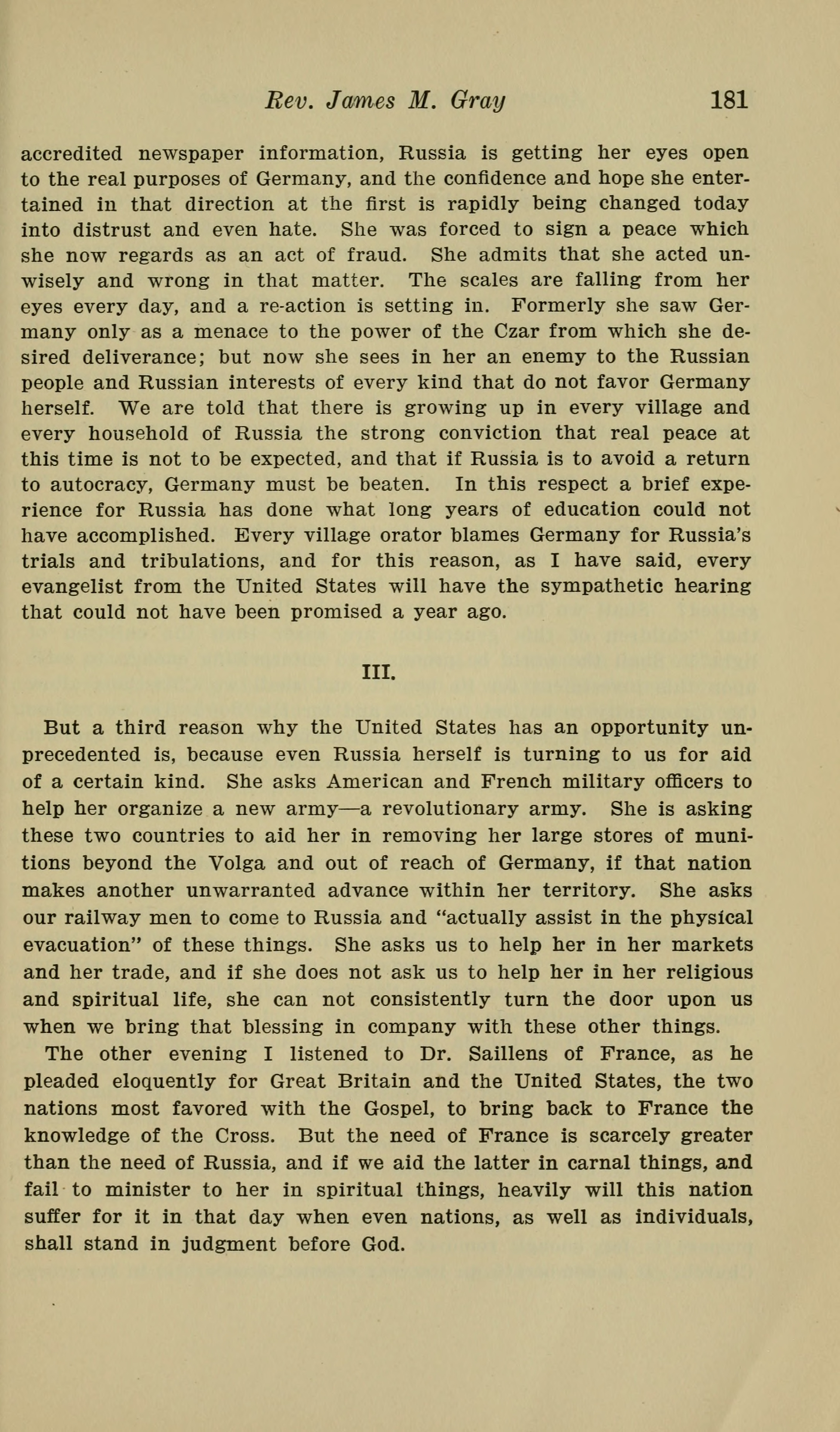 Rev. James M. Gray 181

accredited newspaper information, Russia is getting her eyes open to the real purposes of Germany, and the confidence and hope she entertained in that direction at the first is rapidly being changed today into distrust and even hate. She was forced to sign a peace which she now regards as an act of fraud. She admits that she acted unwisely and wrong in that matter. The scales are falling from her eyes every day, and a re-action is setting in. Formerly she saw Germany only as a menace to the power of the Czar from which she desired deliverance; but now she sees in her an enemy to the Russian people and Russian interests of every kind that do not favor Germany herself. We are told that there is growing up in every village and every household of Russia the strong conviction that real peace at this time is not to be expected, and that if Russia is to avoid a return to autocracy, Germany must be beaten. In this respect a brief experience for Russia has done what long years of education could not have accomplished. Every village orator blames Germany for Russia's trials and tribulations, and for this reason, as I have said, every evangelist from the United States will have the sympathetic hearing that could not have been promised a year ago.

III.

But a third reason why the United States has an opportunity unprecedented is, because even Russia herself is turning to us for aid of a certain kind. She asks American and French military officers to help her organize a new army—a revolutionary army. She is asking these two countries to aid her in removing her large stores of munitions beyond the Volga and out of reach of Germany, if that nation makes another unwarranted advance within her territory. She asks our railway men to come to Russia and "actually assist in the physical evacuation" of these things. She asks us to help her in her markets and her trade, and if she does not ask us to help her in her religious and spiritual life, she can not consistently turn the door upon us when we bring that blessing in company with these other things.

The other evening I listened to Dr. Saillens of France, as he pleaded eloquently for Great Britain and the United States, the two nations most favored with the Gospel, to bring back to France the knowledge of the Cross. But the need of France is scarcely greater than the need of Russia, and if we aid the latter in carnal things, and fail to minister to her in spiritual things, heavily will this nation suffer for it in that day when even nations, as well as individuals, shall stand in judgment before God.